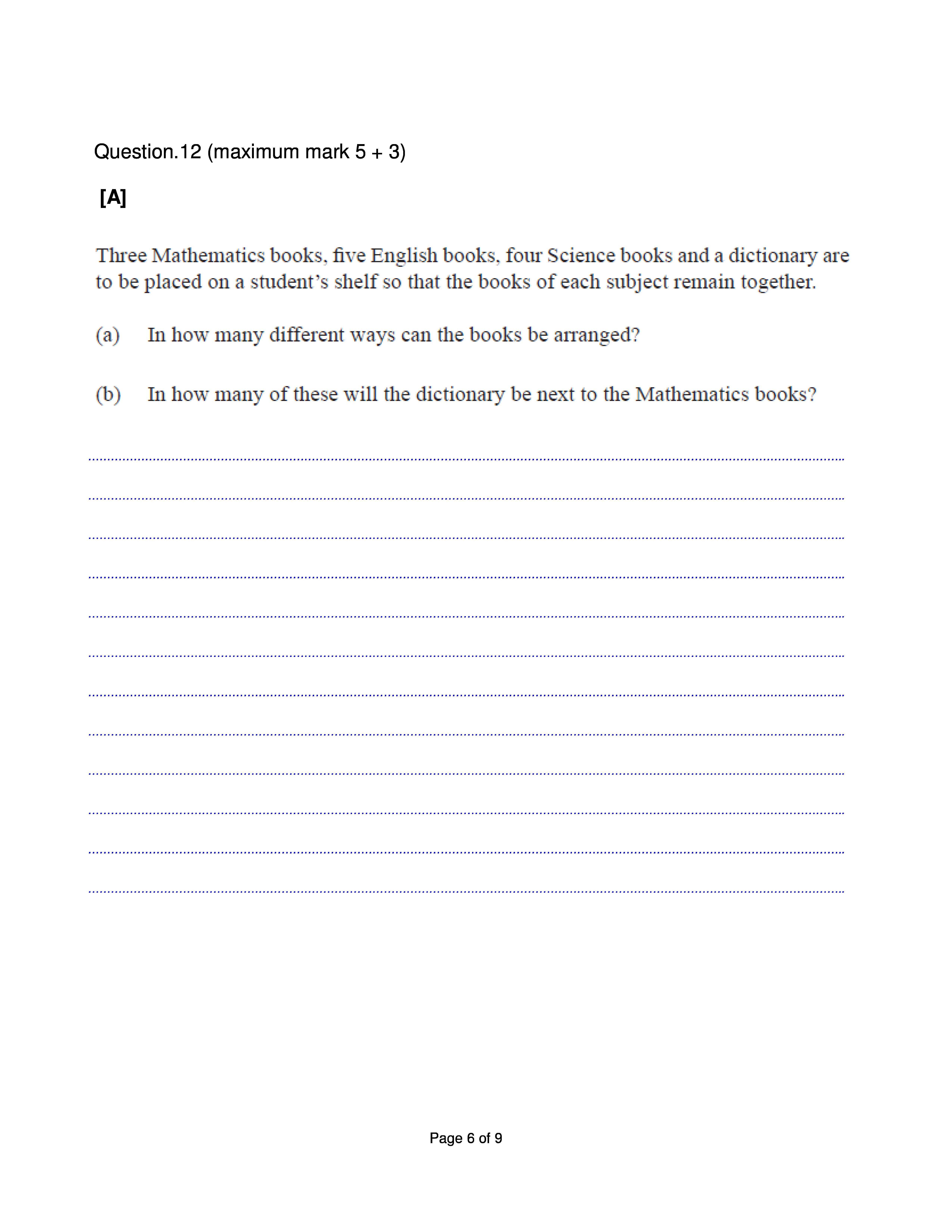 Question.12 (maximum mark 5 + 3)

[A]

Three Mathematics books, five English books, four Science books and a dictionary are to be placed on a student's shelf so that the books of each subject remain together.

(a) In how many different ways can the books be arranged?

(b) In how many of these will the dictionary be next to the Mathematics books?

Page 6 of 9